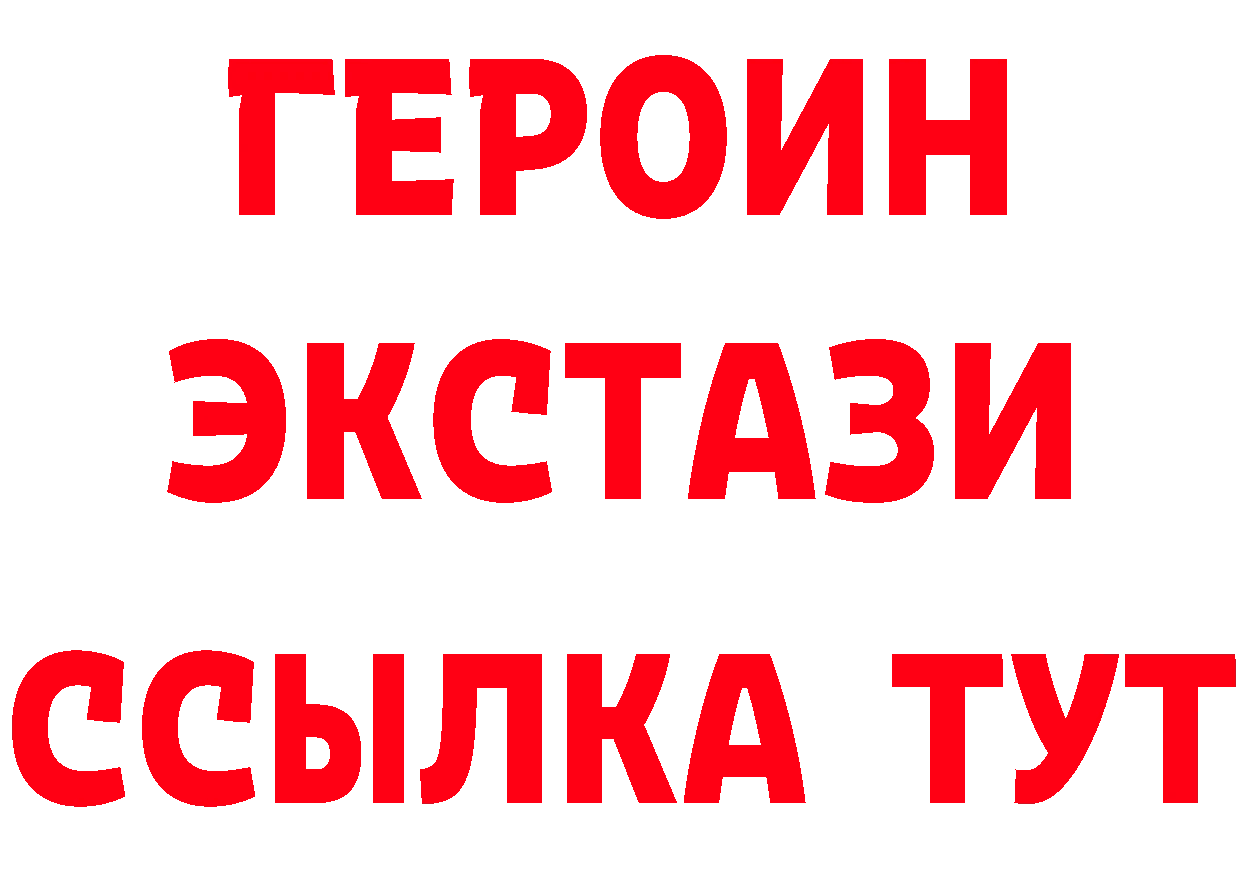 ГЕРОИН ЭКСТАЗИ ССЫЛКА ТУТ